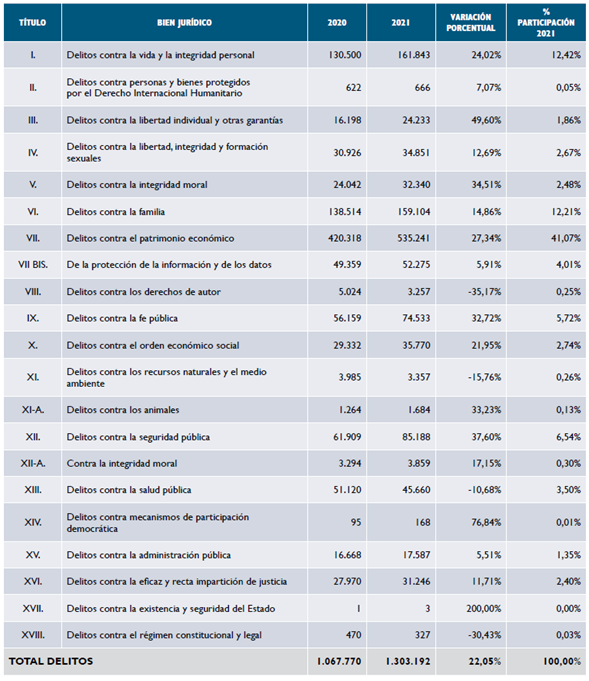 | TÍTULO | BIEN JURÍDICO | 2020 | 2021 | VARIACIÓN PORCENTUAL | % PARTICIPACIÓN 2021 |
|---|---|---|---|---|---|
| I. | Delitos contra la vida y la integridad personal | 130.500 | 161.843 | 24,02% | 12,42% |
| II. | Delitos contra personas y bienes protegidos por el Derecho Internacional Humanitario | 622 | 666 | 7,07% | 0,05% |
| III. | Delitos contra la libertad individual y otras garantías | 16.198 | 24.233 | 49,60% | 1,86% |
| IV. | Delitos contra la libertad, integridad y formación sexuales | 30.926 | 34.851 | 12,69% | 2,67% |
| V. | Delitos contra la integridad moral | 24.042 | 32.340 | 34,51% | 2,48% |
| VI. | Delitos contra la familia | 138.514 | 159.104 | 14,86% | 12,21% |
| VII. | Delitos contra el patrimonio económico | 420.318 | 535.241 | 27,34% | 41,07% |
| VII BIS. | De la protección de la información y de los datos | 49.359 | 52.275 | 5,91% | 4,01% |
| VIII. | Delitos contra los derechos de autor | 5.024 | 3.257 | -35,17% | 0,25% |
| IX. | Delitos contra la fe pública | 56.159 | 74.533 | 32,72% | 5,72% |
| X. | Delitos contra el orden económico social | 29.332 | 35.770 | 21,95% | 2,74% |
| XI. | Delitos contra los recursos naturales y el medio ambiente | 3.985 | 3.357 | -15,76% | 0,26% |
| XI-A. | Delitos contra los animales | 1.264 | 1.684 | 33,23% | 0,13% |
| XII. | Delitos contra la seguridad pública | 61.909 | 85.188 | 37,60% | 6,54% |
| XII-A. | Contra la integridad moral | 3.294 | 3.859 | 17,15% | 0,30% |
| XIII. | Delitos contra la salud pública | 51.120 | 45.660 | -10,68% | 3,50% |
| XIV. | Delitos contra mecanismos de participación democrática | 95 | 168 | 76,84% | 0,01% |
| XV. | Delitos contra la administración pública | 16.668 | 17.587 | 5,51% | 1,35% |
| XVI. | Delitos contra la eficaz y recta impartición de justicia | 27.970 | 31.246 | 11,71% | 2,40% |
| XVII. | Delitos contra la existencia y seguridad del Estado | 1 | 3 | 200,00% | 0,00% |
| XVIII. | Delitos contra el régimen constitucional y legal | 470 | 327 | -30,43% | 0,03% |
| TOTAL DELITOS | | 1.067.770 | 1.303.192 | 22,05% | 100,00% |